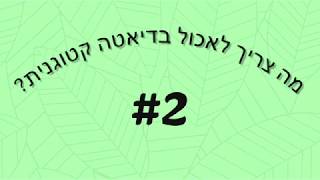 מה צריך לאכול בדיאטה קטוגנית?

#2